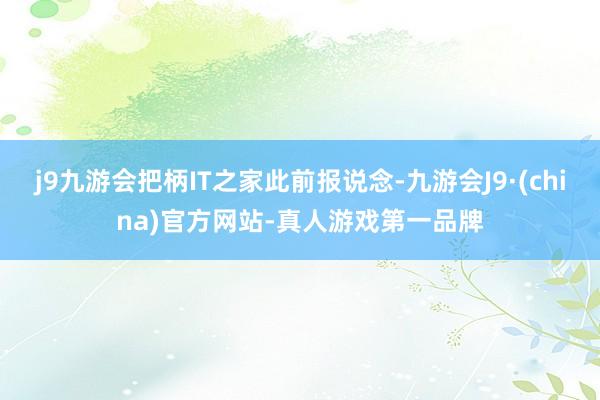 j9九游会把柄IT之家此前报说念-九游会J9·(china)官方网站-真人游戏第一品牌